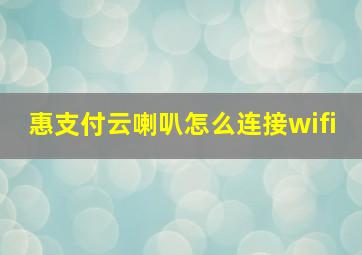 惠支付云喇叭怎么连接wifi